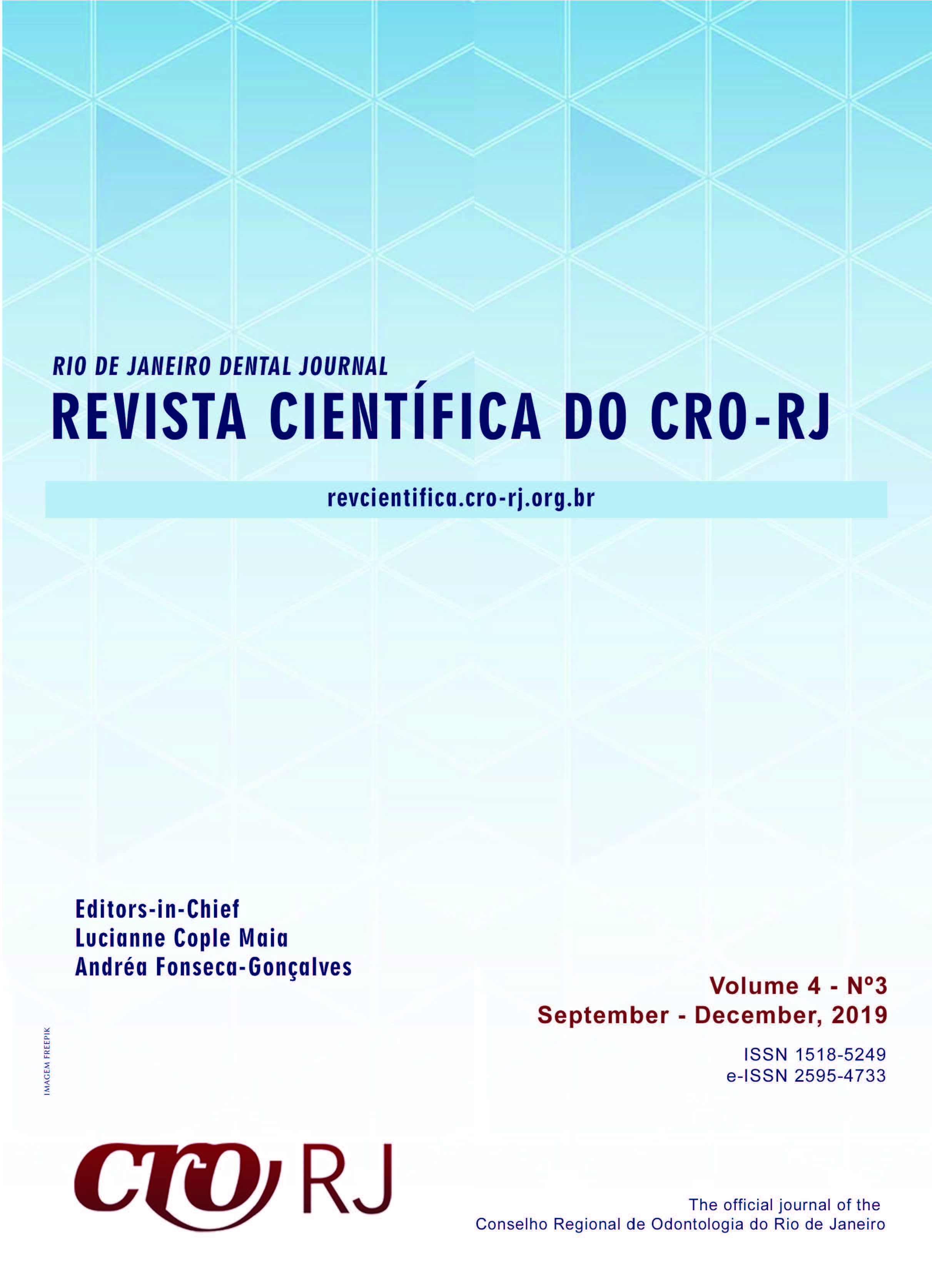 RIO DE JANEIRO DENTAL JOURNAL
REVISTA CIENTÍFICA DO CRO-RJ

revcientifica.cro-rj.org.br

Editors-in-Chief
Lucianne Cople Maia
Andréa Fonseca-Gonçalves

Volume 4 - Nº3
September - December, 2019

ISSN 1518-5249
e-ISSN 2595-4733

IMAGEM FREEPIK

CRO RJ

The official journal of the
Conselho Regional de Odontologia do Rio de Janeiro